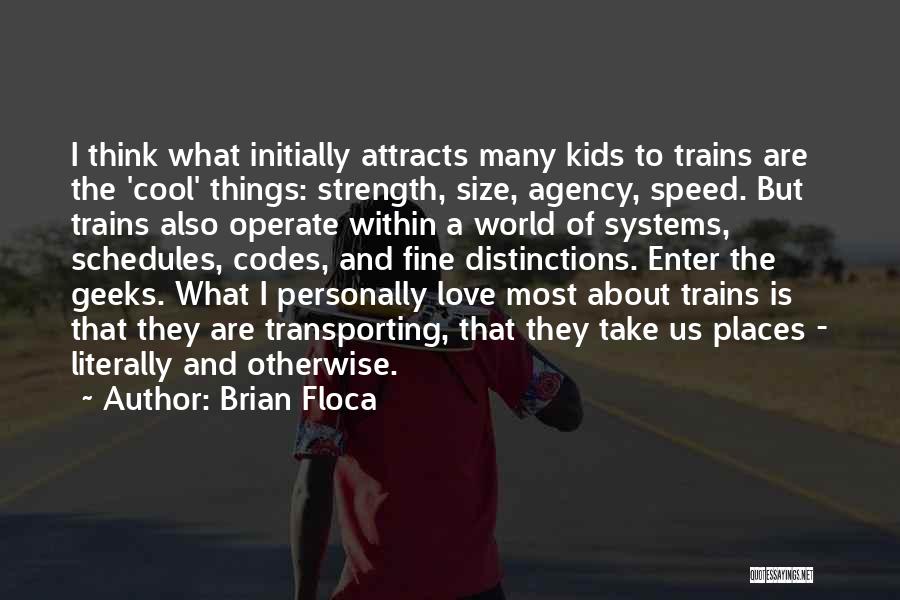 I think what initially attracts many kids to trains are the 'cool' things: strength, size, agency, speed. But trains also operate within a world of systems, schedules, codes, and fine distinctions. Enter the geeks. What I personally love most about trains is that they are transporting, that they take us places - literally and otherwise.

~ Author: Brian Floca

QUOTESSAYINGS.NET